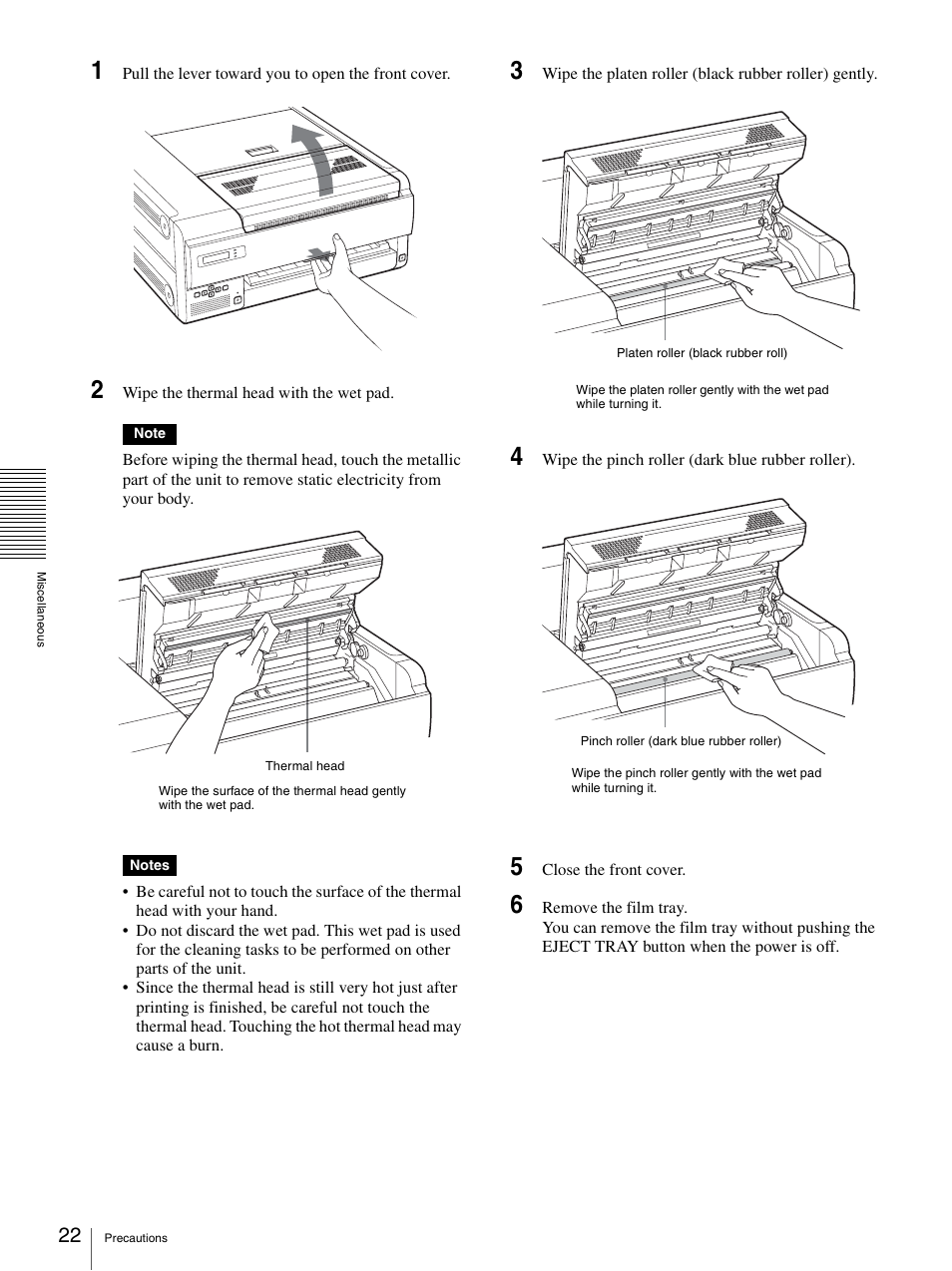 1 Pull the lever toward you to open the front cover.

2 Wipe the thermal head with the wet pad.

Note

Before wiping the thermal head, touch the metallic part of the unit to remove static electricity from your body.

Thermal head

Wipe the surface of the thermal head gently with the wet pad.

Notes

• Be careful not to touch the surface of the thermal head with your hand.
• Do not discard the wet pad. This wet pad is used for the cleaning tasks to be performed on other parts of the unit.
• Since the thermal head is still very hot just after printing is finished, be careful not touch the thermal head. Touching the hot thermal head may cause a burn.

3 Wipe the platen roller (black rubber roller) gently.

Platen roller (black rubber roll)

Wipe the platen roller gently with the wet pad while turning it.

4 Wipe the pinch roller (dark blue rubber roller).

Pinch roller (dark blue rubber roller)

Wipe the pinch roller gently with the wet pad while turning it.

5 Close the front cover.

6 Remove the film tray.
You can remove the film tray without pushing the EJECT TRAY button when the power is off.

Miscellaneous

22 Precautions